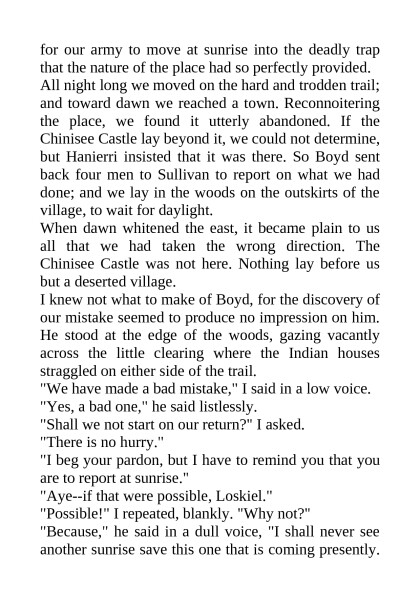 for our army to move at sunrise into the deadly trap that the nature of the place had so perfectly provided.
All night long we moved on the hard and trodden trail; and toward dawn we reached a town. Reconnoitering the place, we found it utterly abandoned. If the Chinisee Castle lay beyond it, we could not determine, but Hanierri insisted that it was there. So Boyd sent back four men to Sullivan to report on what we had done; and we lay in the woods on the outskirts of the village, to wait for daylight.
When dawn whitened the east, it became plain to us all that we had taken the wrong direction. The Chinisee Castle was not here. Nothing lay before us but a deserted village.
I knew not what to make of Boyd, for the discovery of our mistake seemed to produce no impression on him. He stood at the edge of the woods, gazing vacantly across the little clearing where the Indian houses straggled on either side of the trail.
"We have made a bad mistake," I said in a low voice.
"Yes, a bad one," he said listlessly.
"Shall we not start on our return?" I asked.
"There is no hurry."
"I beg your pardon, but I have to remind you that you are to report at sunrise."
"Aye--if that were possible, Loskiel."
"Possible!" I repeated, blankly. "Why not?"
"Because," he said in a dull voice, "I shall never see another sunrise save this one that is coming presently.